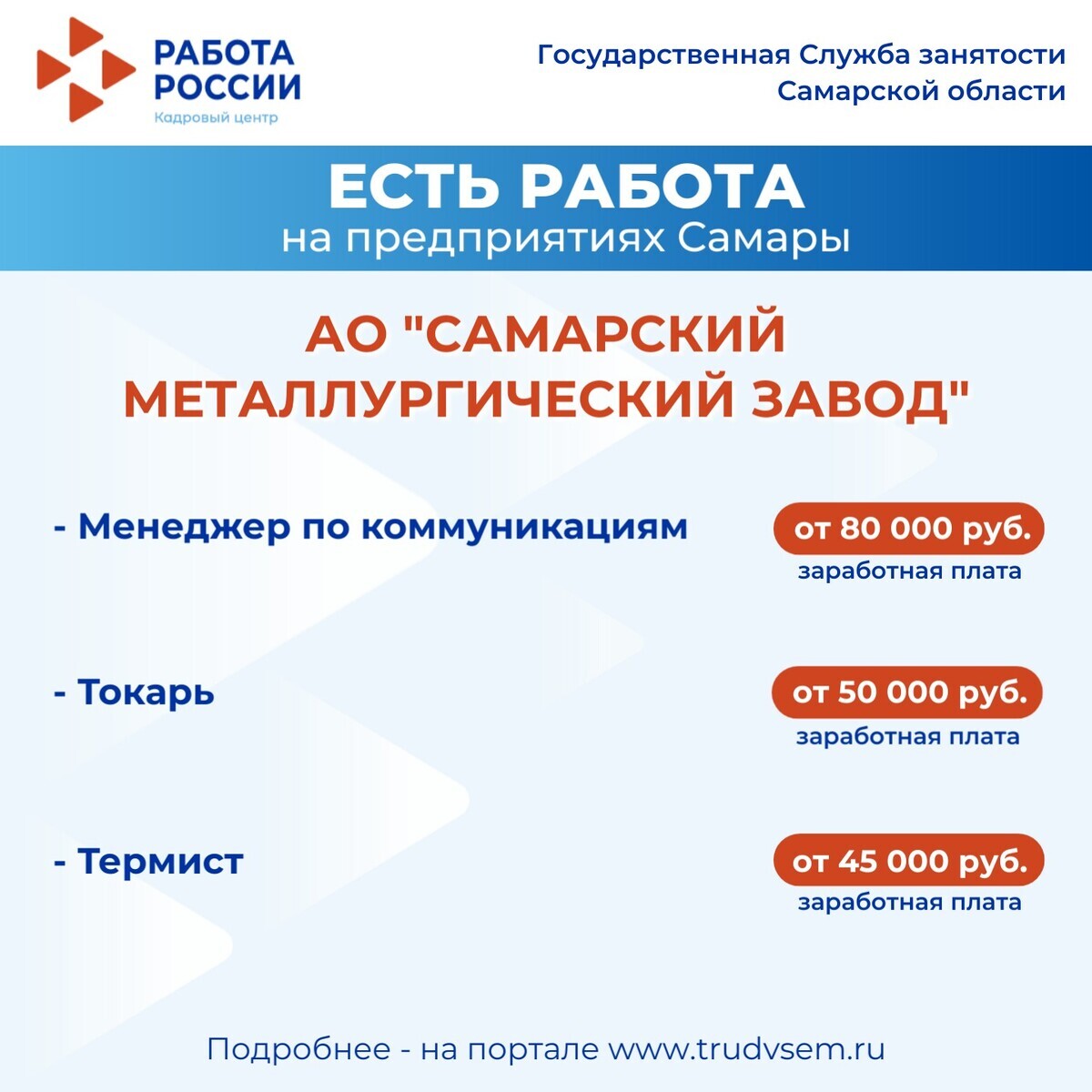 РАБОТА РОССИИ
Кадровый центр

Государственная Служба занятости Самарской области

ЕСТЬ РАБОТА
на предприятиях Самары

АО "САМАРСКИЙ МЕТАЛЛУРГИЧЕСКИЙ ЗАВОД"

- Менеджер по коммуникациям
от 80 000 руб.
заработная плата

- Токарь
от 50 000 руб.
заработная плата

- Термист
от 45 000 руб.
заработная плата

Подробнее - на портале www.trudvsem.ru